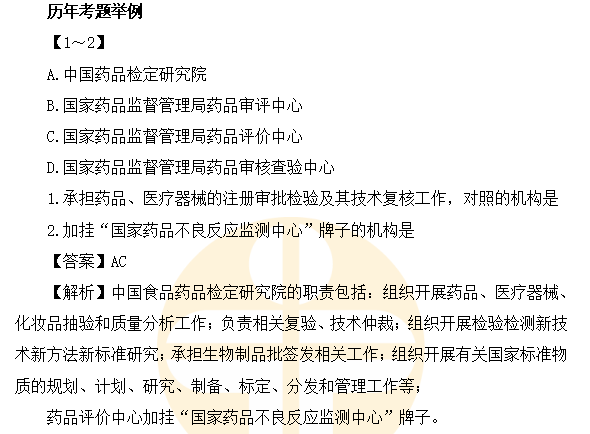 历年考题举例

【1~2】

A.中国药品检定研究院

B.国家药品监督管理局药品审评中心

C.国家药品监督管理局药品评价中心

D.国家药品监督管理局药品审核查验中心

1.承担药品、医疗器械的注册审批检验及其技术复核工作，对照的机构是

2.加挂“国家药品不良反应监测中心”牌子的机构是

【答案】AC

【解析】中国食品药品检定研究院的职责包括：组织开展药品、医疗器械、化妆品抽验和质量分析工作；负责相关复验、技术仲裁；组织开展检验检测新技术新方法新标准研究；承担生物制品批签发相关工作；组织开展有关国家标准物质的规划、计划、研究、制备、标定、分发和管理工作等；

药品评价中心加挂“国家药品不良反应监测中心”牌子。